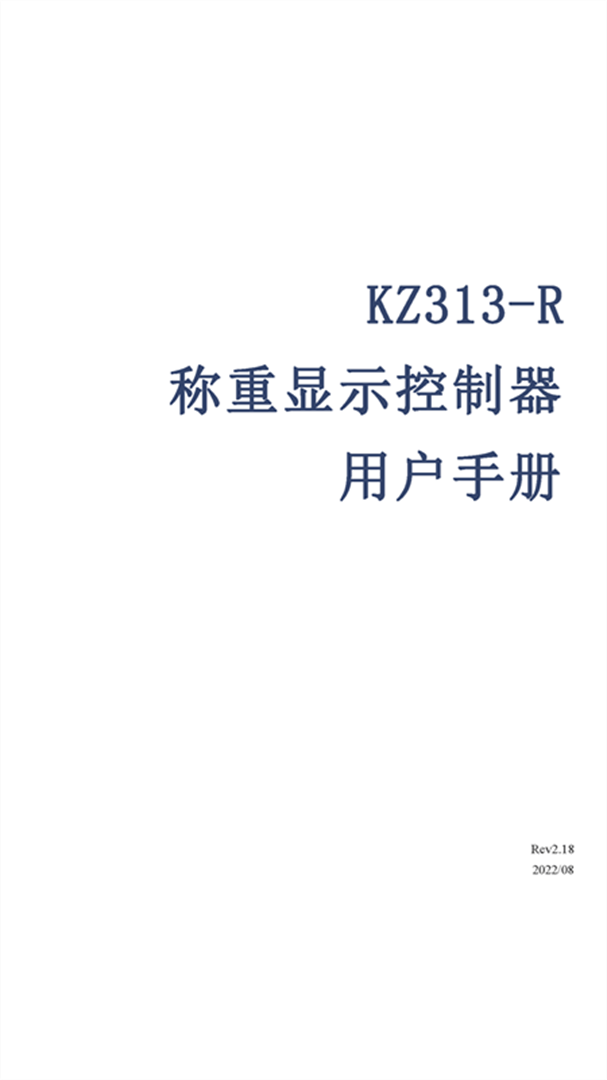 KZ313-R
称重显示控制器
用户手册

Rev2.18
2022/08